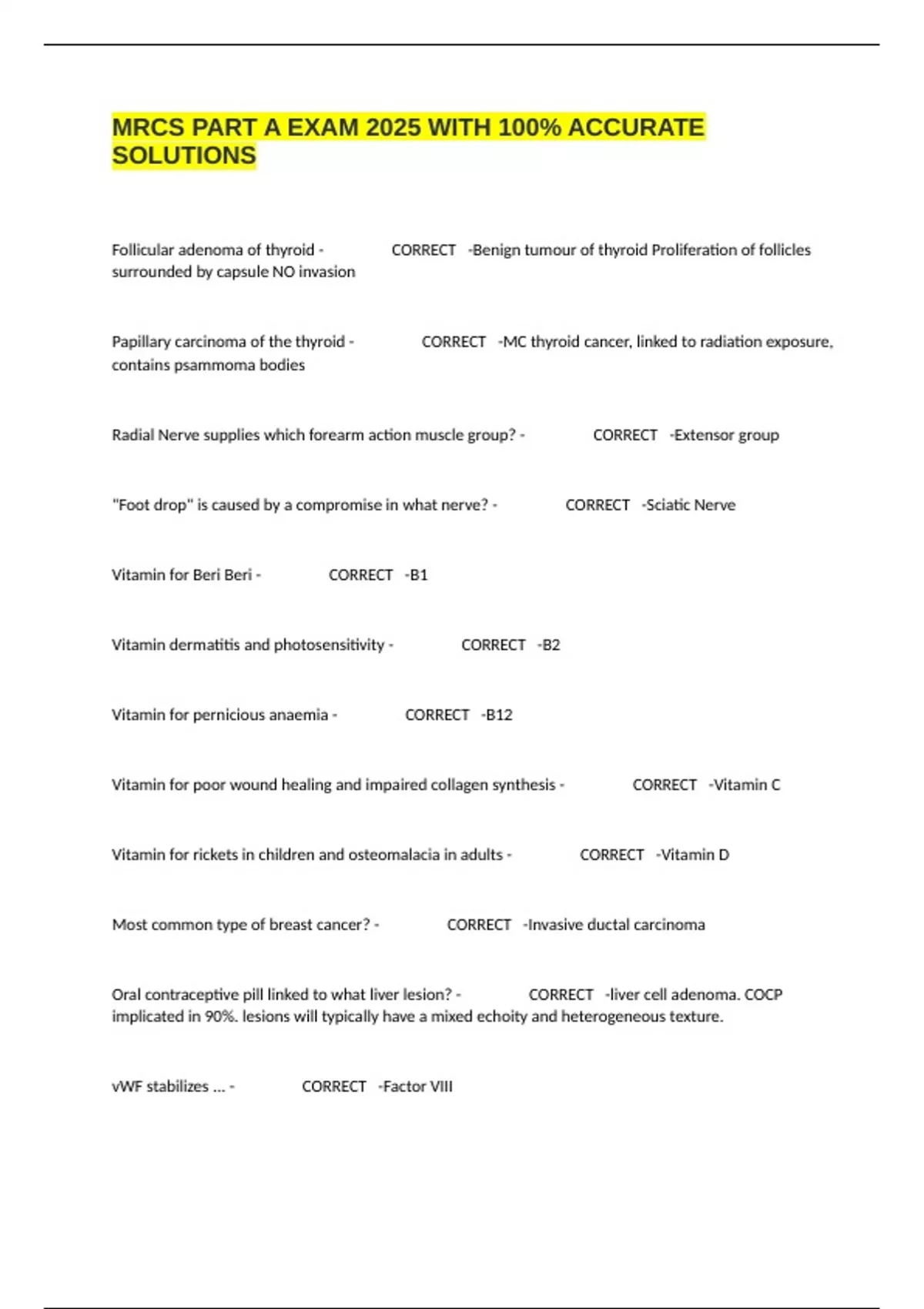 MRCS PART A EXAM 2025 WITH 100% ACCURATE SOLUTIONS

Follicular adenoma of thyroid - CORRECT -Benign tumour of thyroid Proliferation of follicles surrounded by capsule NO invasion

Papillary carcinoma of the thyroid - CORRECT -MC thyroid cancer, linked to radiation exposure, contains psammoma bodies

Radial Nerve supplies which forearm action muscle group? - CORRECT -Extensor group

"Foot drop" is caused by a compromise in what nerve? - CORRECT -Sciatic Nerve

Vitamin for Beri Beri - CORRECT -B1

Vitamin dermatitis and photosensitivity - CORRECT -B2

Vitamin for pernicious anaemia - CORRECT -B12

Vitamin for poor wound healing and impaired collagen synthesis - CORRECT -Vitamin C

Vitamin for rickets in children and osteomalacia in adults - CORRECT -Vitamin D

Most common type of breast cancer? - CORRECT -Invasive ductal carcinoma

Oral contraceptive pill linked to what liver lesion? - CORRECT -liver cell adenoma. COCP implicated in 90%. lesions will typically have a mixed echoity and heterogeneous texture.

vWF stabilizes ... - CORRECT -Factor VIII